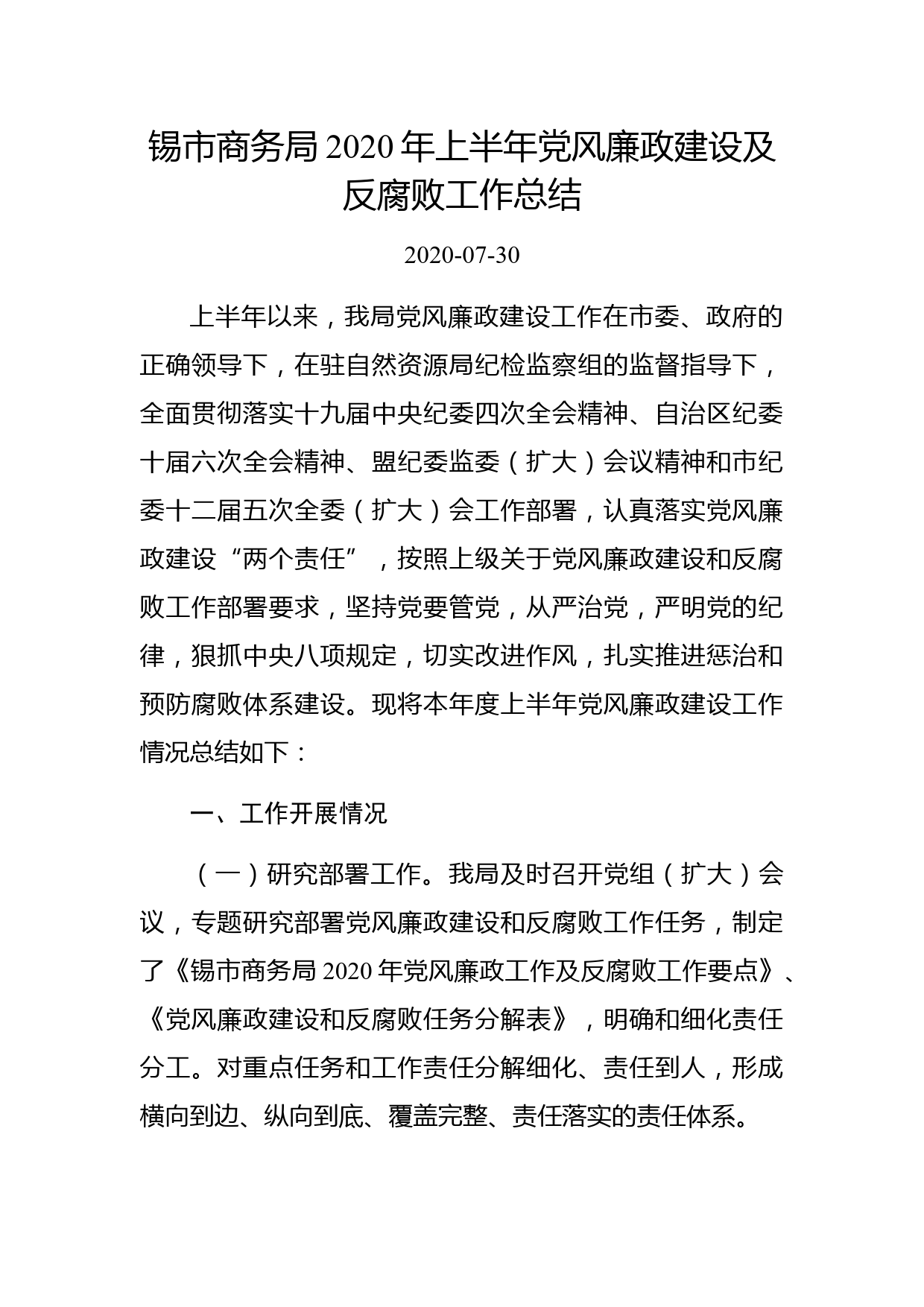 锡市商务局 2020 年上半年党风廉政建设及反腐败工作总结

2020-07-30

上半年以来，我局党风廉政建设工作在市委、政府的正确领导下，在驻自然资源局纪检监察组的监督指导下，全面贯彻落实十九届中央纪委四次全会精神、自治区纪委十届六次全会精神、盟纪委监委（扩大）会议精神和市纪委十二届五次全委（扩大）会工作部署，认真落实党风廉政建设“两个责任”，按照上级关于党风廉政建设和反腐败工作部署要求，坚持党要管党，从严治党，严明党的纪律，狠抓中央八项规定，切实改进作风，扎实推进惩治和预防腐败体系建设。现将本年度上半年党风廉政建设工作情况总结如下：

一、工作开展情况

（一）研究部署工作。我局及时召开党组（扩大）会议，专题研究部署党风廉政建设和反腐败工作任务，制定了《锡市商务局 2020 年党风廉政工作及反腐败工作要点》、《党风廉政建设和反腐败任务分解表》，明确和细化责任分工。对重点任务和工作责任分解细化、责任到人，形成横向到边、纵向到底、覆盖完整、责任落实的责任体系。